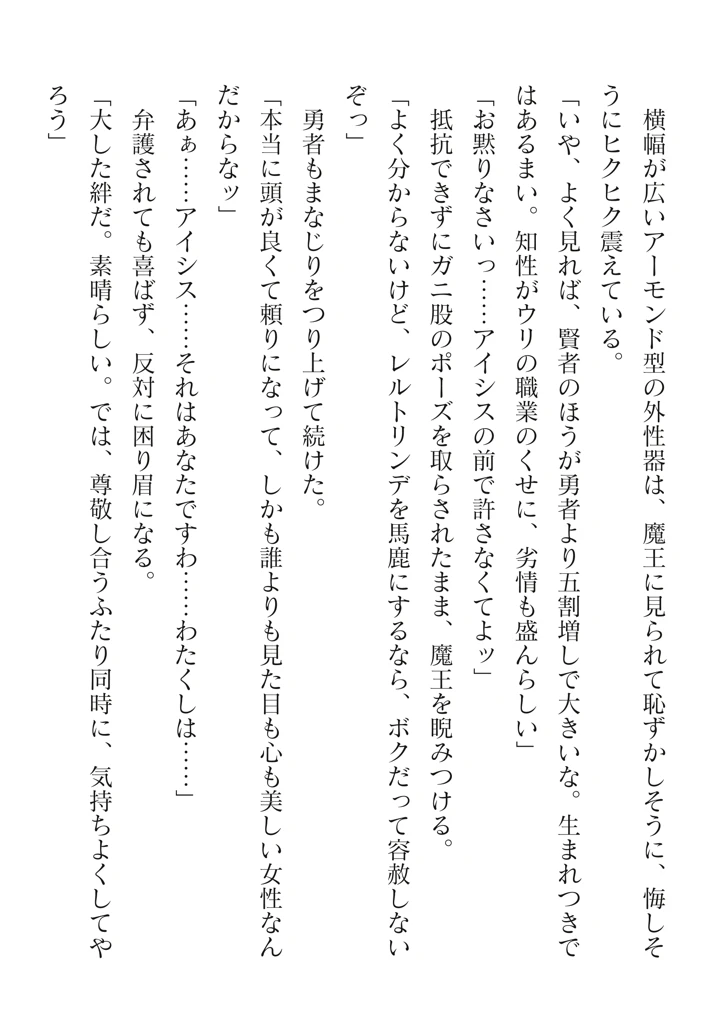 横幅が広いアーモンド型の外性器は、魔王に見られて恥ずかしそうに、悔しそうにヒクヒク震えている。
「いや、よく見れば、賢者のほうが勇者より五割増しで大きいな。生まれつきではあるまい。知性がウリの職業のくせに、劣情も盛んらしい」
「お黙りなさいっ……アイシスの前で許さなくてよッ」
抵抗できずにガニ股のポーズを取らされたまま、魔王を睨みつける。
「よく分からないけど、レルトリンデを馬鹿にするなら、ボクだって容赦しないぞっ」
勇者もまなじりをつり上げて続けた。
「本当に頭が良くて頼りになって、しかも誰よりも見た目も心も美しい女性なんだからなッ」
「あぁ……アイシス……それはあなたですわ……わたくしは……」
弁護されても喜ばず、反対に困り眉になる。
「大した絆だ。素晴らしい。では、尊敬し合うふたり同時に、気持ちよくしてやろう」